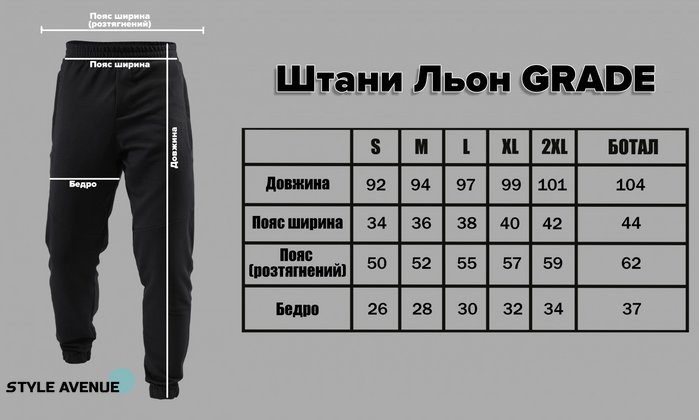 Пояс ширина (розтягнений)

Пояс ширина

Довжина

Бедро

STYLE AVENUE

Штани Льон GRADE

|  | S | M | L | XL | 2XL | БОТАЛ |
|---|---|---|---|---|---|---|
| Довжина | 92 | 94 | 97 | 99 | 101 | 104 |
| Пояс ширина | 34 | 36 | 38 | 40 | 42 | 44 |
| Пояс (розтягнений) | 50 | 52 | 55 | 57 | 59 | 62 |
| Бедро | 26 | 28 | 30 | 32 | 34 | 37 |